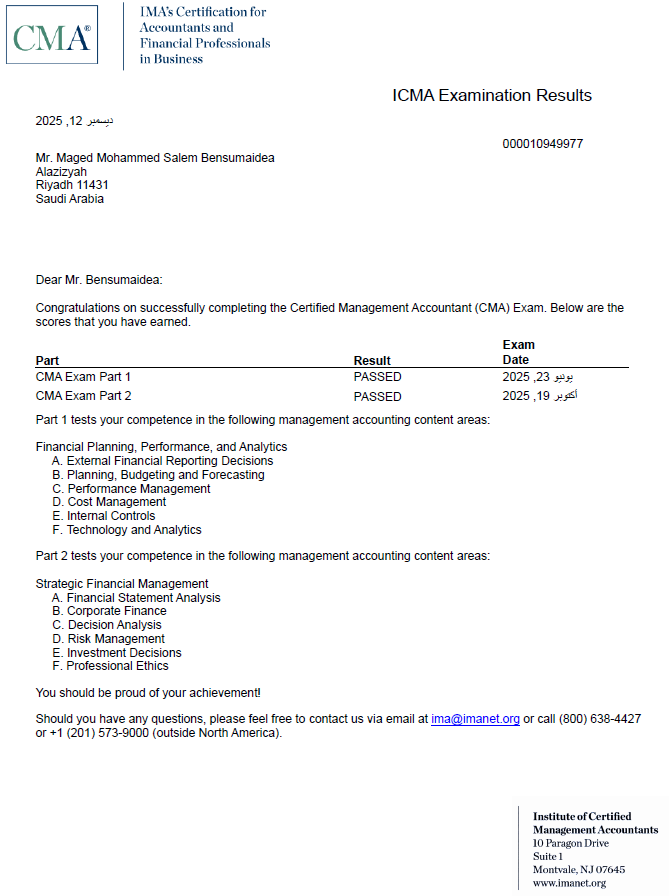 CMA®

IMA's Certification for Accountants and Financial Professionals in Business

ICMA Examination Results

ديسمبر 12, 2025

000010949977

Mr. Maged Mohammed Salem Bensumaidea
Alazizyah
Riyadh 11431
Saudi Arabia

Dear Mr. Bensumaidea:

Congratulations on successfully completing the Certified Management Accountant (CMA) Exam. Below are the scores that you have earned.

| Part | Result | Exam Date |
|---|---|---|
| CMA Exam Part 1 | PASSED | يونيو 23, 2025 |
| CMA Exam Part 2 | PASSED | أكتوبر 19, 2025 |

Part 1 tests your competence in the following management accounting content areas:

Financial Planning, Performance, and Analytics
A. External Financial Reporting Decisions
B. Planning, Budgeting and Forecasting
C. Performance Management
D. Cost Management
E. Internal Controls
F. Technology and Analytics

Part 2 tests your competence in the following management accounting content areas:

Strategic Financial Management
A. Financial Statement Analysis
B. Corporate Finance
C. Decision Analysis
D. Risk Management
E. Investment Decisions
F. Professional Ethics

You should be proud of your achievement!

Should you have any questions, please feel free to contact us via email at ima@imanet.org or call (800) 638-4427 or +1 (201) 573-9000 (outside North America).

Institute of Certified Management Accountants
10 Paragon Drive
Suite 1
Montvale, NJ 07645
www.imanet.org